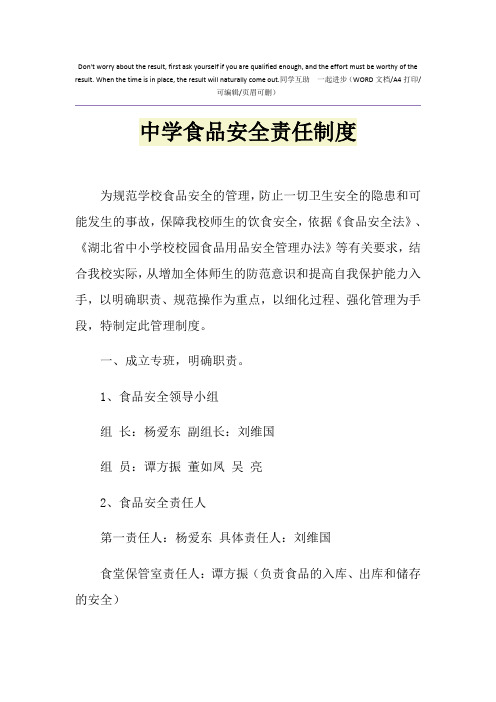 Don't worry about the result, first ask yourself if you are qualified enough, and the effort must be worthy of the result. When the time is in place, the result will naturally come out.同学互助 一起进步（WORD 文档/A4 打印/可编辑/页眉可删）

中学食品安全责任制度

为规范学校食品安全的管理，防止一切卫生安全的隐患和可能发生的事故，保障我校师生的饮食安全，依据《食品安全法》、《湖北省中小学校校园食品用品安全管理办法》等有关要求，结合我校实际，从增加全体师生的防范意识和提高自我保护能力入手，以明确职责、规范操作为重点，以细化过程、强化管理为手段，特制定此管理制度。

一、成立专班，明确职责。

1、食品安全领导小组

组 长：杨爱东 副组长：刘维国

组 员：谭方振 董如凤 吴 亮

2、食品安全责任人

第一责任人：杨爱东 具体责任人：刘维国

食堂保管室责任人：谭方振（负责食品的入库、出库和储存的安全）